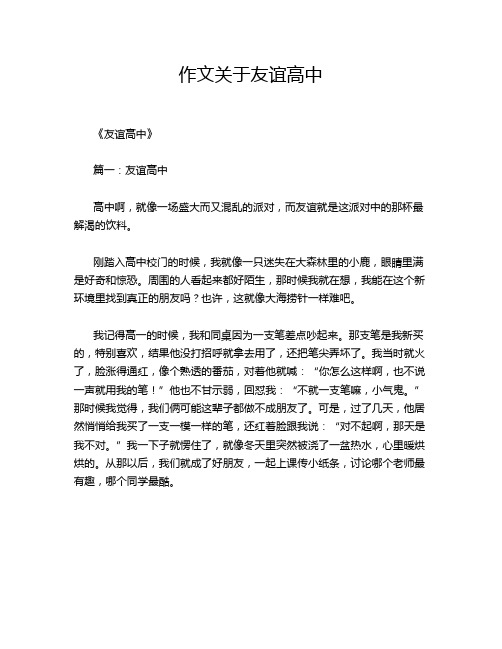 作文关于友谊高中

《友谊高中》

篇一：友谊高中

高中啊，就像一场盛大而又混乱的派对，而友谊就是这派对中的那杯最解渴的饮料。

刚踏入高中校门的时候，我就像一只迷失在大森林里的小鹿，眼睛里满是好奇和惊恐。周围的人看起来都好陌生，那时候我就在想，我能在这个新环境里找到真正的朋友吗？也许，这就像大海捞针一样难吧。

我记得高一的时候，我和同桌因为一支笔差点吵起来。那支笔是我新买的，特别喜欢，结果他没打招呼就拿去用了，还把笔尖弄坏了。我当时就火了，脸涨得通红，像个熟透的番茄，对着他就喊：“你怎么这样啊，也不说一声就用我的笔！”他也不甘示弱，回怼我：“不就一支笔嘛，小气鬼。”那时候我觉得，我们俩可能这辈子都做不成朋友了。可是，过了几天，他居然悄悄给我买了一支一模一样的笔，还红着脸跟我说：“对不起啊，那天是我不对。”我一下子就愣住了，就像冬天里突然被浇了一盆热水，心里暖烘烘的。从那以后，我们就成了好朋友，一起上课传小纸条，讨论哪个老师最有趣，哪个同学最酷。